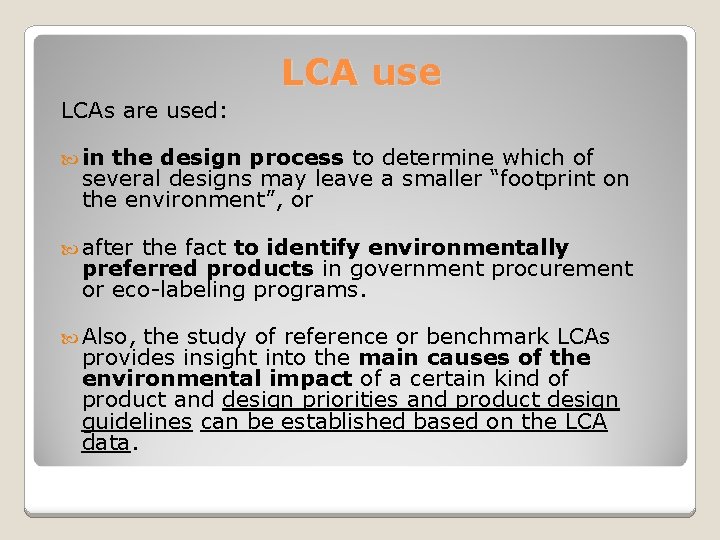 LCA use

LCAs are used:

in the design process to determine which of several designs may leave a smaller “footprint on the environment”, or

after the fact to identify environmentally preferred products in government procurement or eco-labeling programs.

Also, the study of reference or benchmark LCAs provides insight into the main causes of the environmental impact of a certain kind of product and design priorities and product design guidelines can be established based on the LCA data.